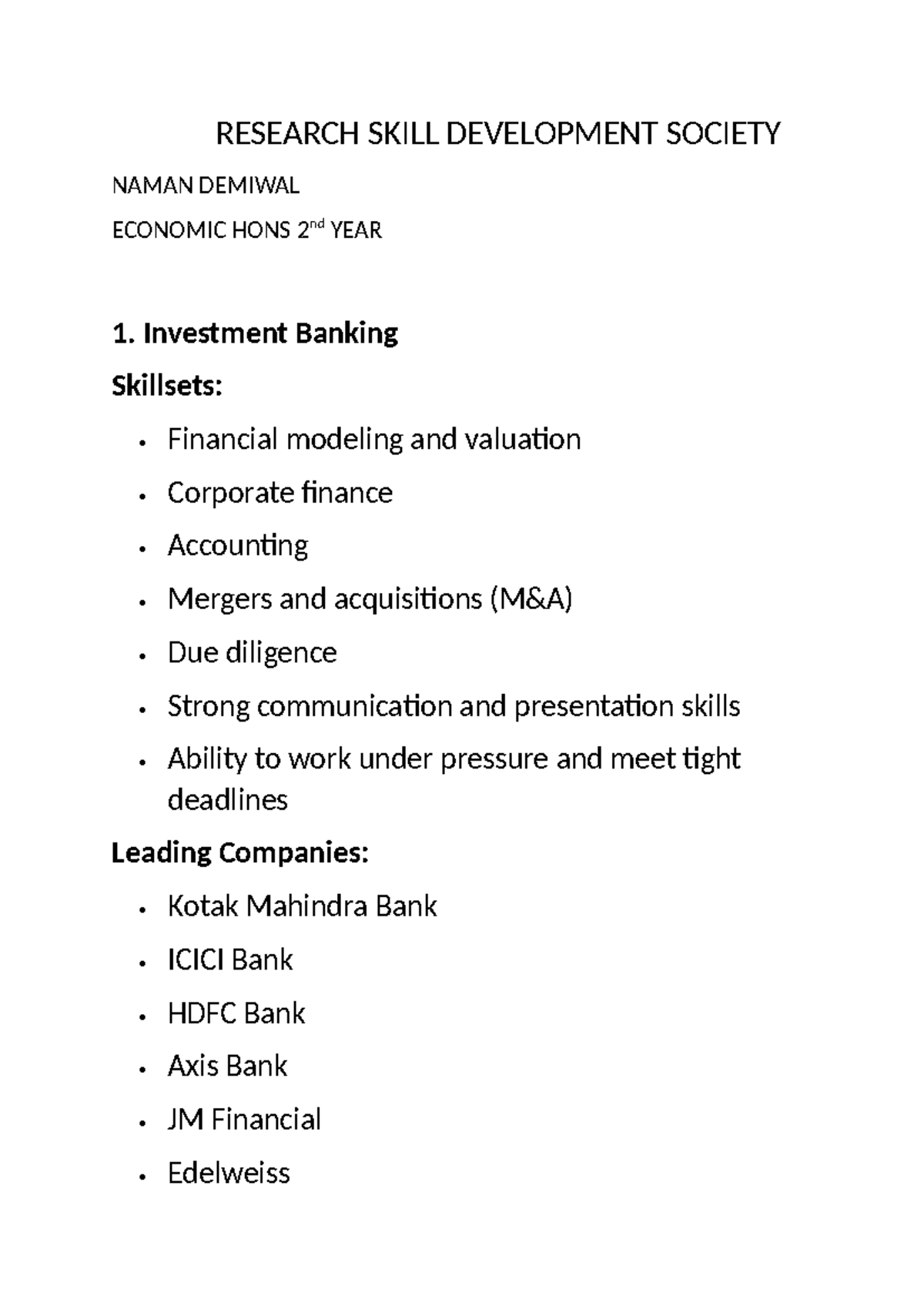 RESEARCH SKILL DEVELOPMENT SOCIETY

NAMAN DEMIWAL

ECONOMIC HONS 2nd YEAR

1. Investment Banking

Skillsets:

• Financial modeling and valuation
• Corporate finance
• Accounting
• Mergers and acquisitions (M&A)
• Due diligence
• Strong communication and presentation skills
• Ability to work under pressure and meet tight deadlines

Leading Companies:

• Kotak Mahindra Bank
• ICICI Bank
• HDFC Bank
• Axis Bank
• JM Financial
• Edelweiss